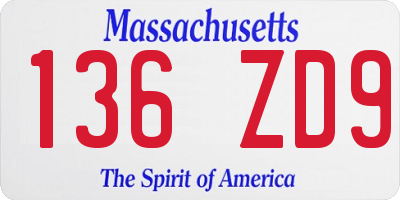 Massachusetts
136 ZD9
The Spirit of America